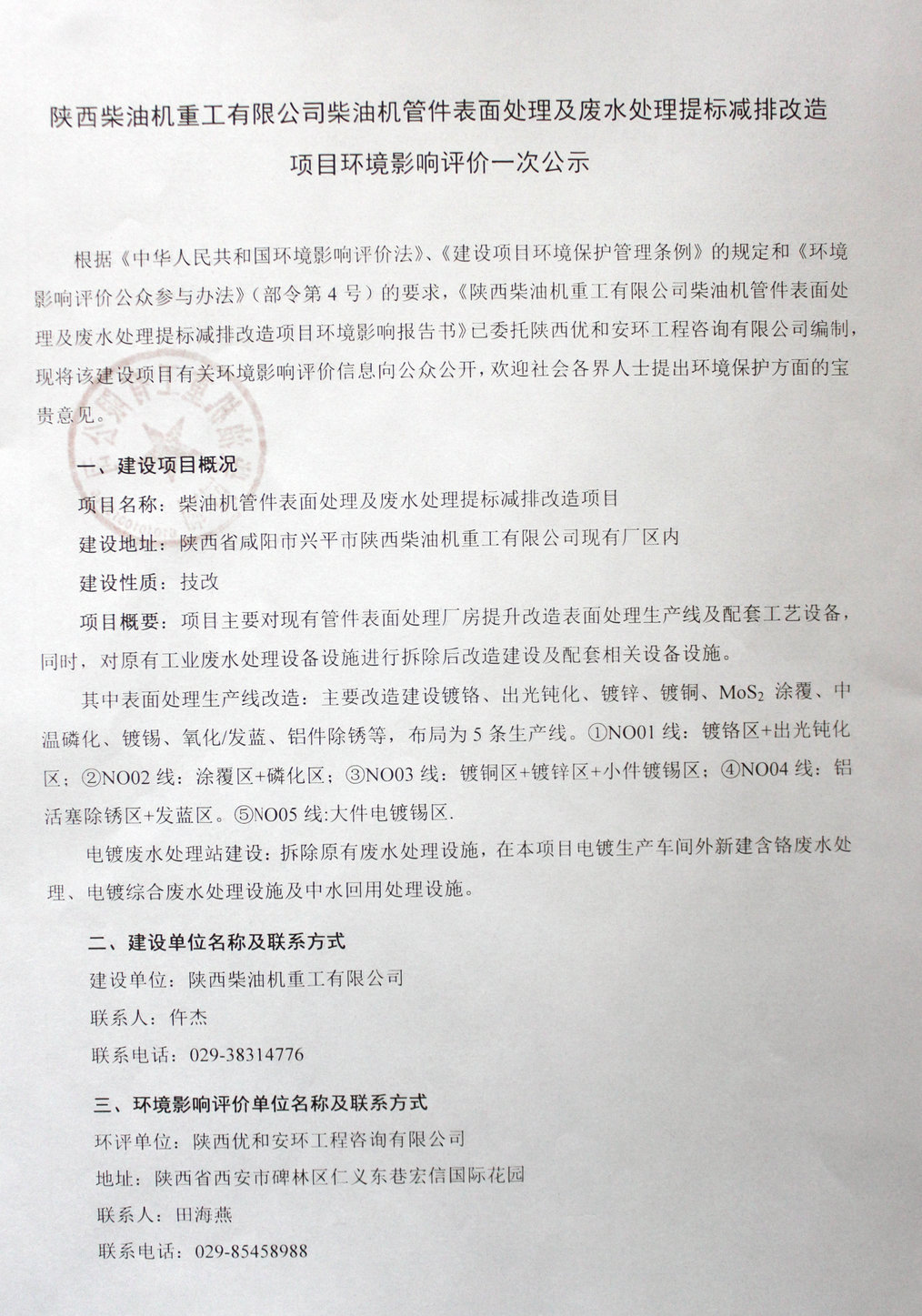 陕西柴油机重工有限公司柴油机管件表面处理及废水处理提标减排改造项目环境影响评价一次公示

根据《中华人民共和国环境影响评价法》、《建设项目环境保护管理条例》的规定和《环境影响评价公众参与办法》（部令第4号）的要求，《陕西柴油机重工有限公司柴油机管件表面处理及废水处理提标减排改造项目环境影响报告书》已委托陕西优和安环工程咨询有限公司编制，现将该建设项目有关环境影响评价信息向公众公开，欢迎社会各界人士提出环境保护方面的宝贵意见。

一、建设项目概况

项目名称：柴油机管件表面处理及废水处理提标减排改造项目

建设地址：陕西省咸阳市兴平市陕西柴油机重工有限公司现有厂区内

建设性质：技改

项目概要：项目主要对现有管件表面处理厂房提升改造表面处理生产线及配套工艺设备，同时，对原有工业废水处理设备设施进行拆除后改造建设及配套相关设备设施。

其中表面处理生产线改造：主要改造建设镀铬、出光钝化、镀锌、镀铜、$MoS_2$ 涂覆、中温磷化、镀锡、氧化/发蓝、铝件除锈等，布局为5条生产线。①NO01线：镀铬区+出光钝化区；②NO02线：涂覆区+磷化区；③NO03线：镀铜区+镀锌区+小件镀锡区；④NO04线：铝活塞除锈区+发蓝区。⑤NO05线:大件电镀锡区.

电镀废水处理站建设：拆除原有废水处理设施，在本项目电镀生产车间外新建含铬废水处理、电镀综合废水处理设施及中水回用处理设施。

二、建设单位名称及联系方式

建设单位：陕西柴油机重工有限公司

联系人：仵杰

联系电话：029-38314776

三、环境影响评价单位名称及联系方式

环评单位：陕西优和安环工程咨询有限公司

地址：陕西省西安市碑林区仁义东巷宏信国际花园

联系人：田海燕

联系电话：029-85458988